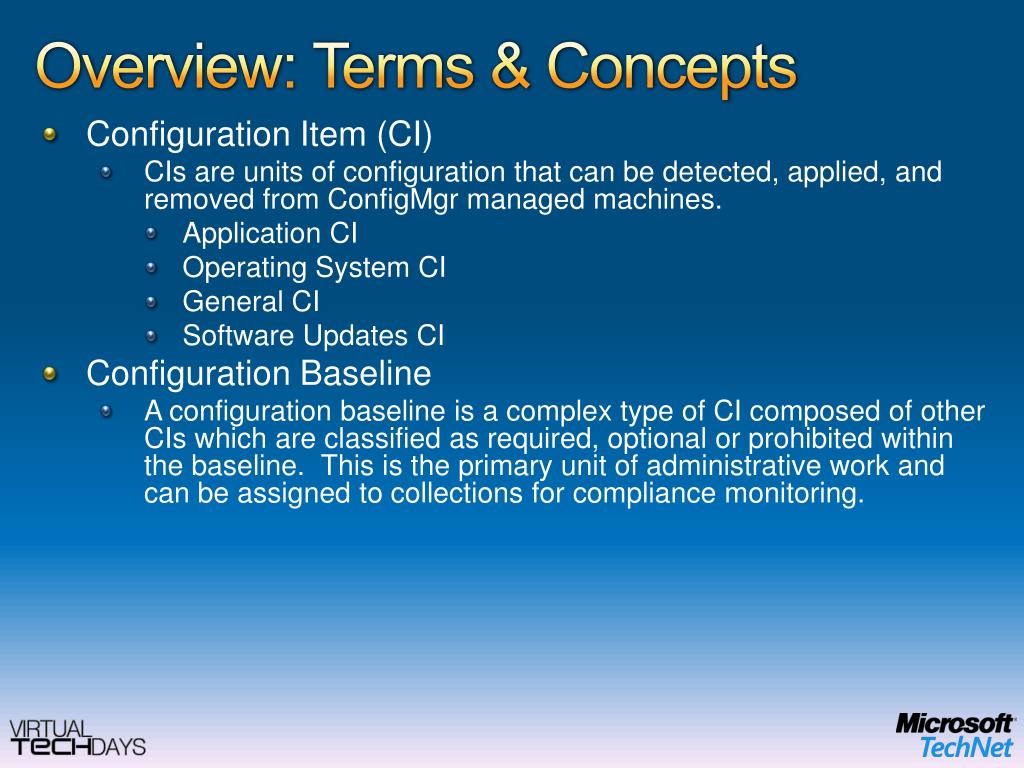 Overview: Terms & Concepts

Configuration Item (CI)

CIs are units of configuration that can be detected, applied, and removed from ConfigMgr managed machines.

Application CI

Operating System CI

General CI

Software Updates CI

Configuration Baseline

A configuration baseline is a complex type of CI composed of other CIs which are classified as required, optional or prohibited within the baseline. This is the primary unit of administrative work and can be assigned to collections for compliance monitoring.

VIRTUAL TECHDAYS

Microsoft TechNet